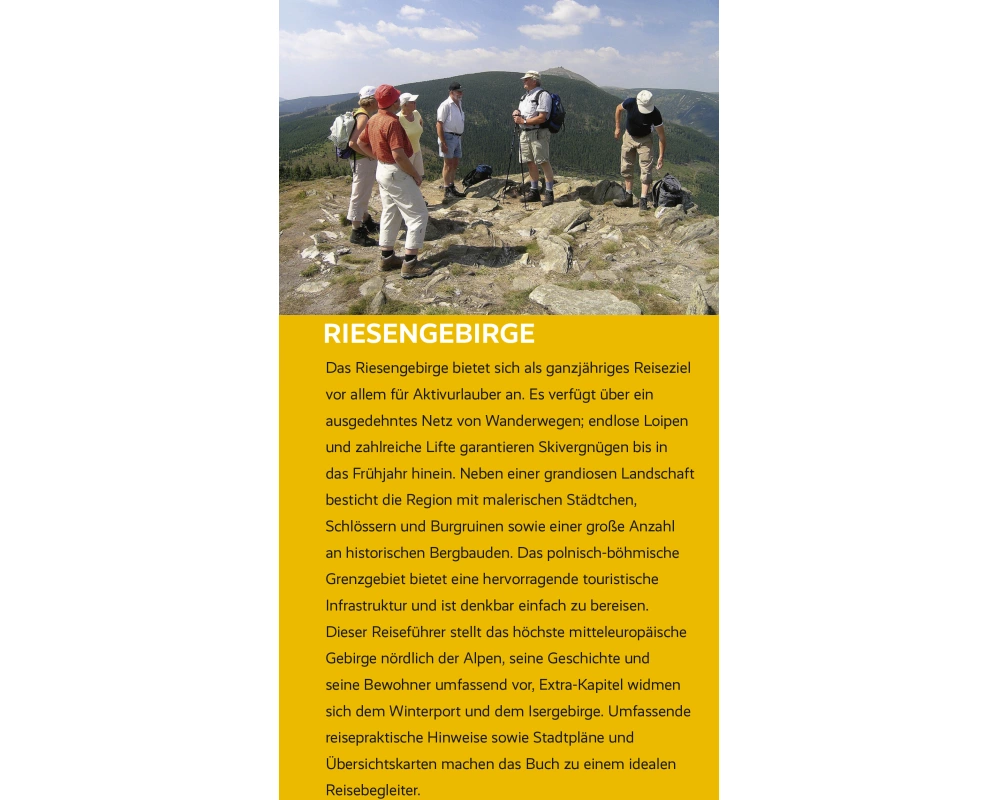 RIESENGEBIRGE

Das Riesengebirge bietet sich als ganzjähriges Reiseziel vor allem für Aktivurlauber an. Es verfügt über ein ausgedehntes Netz von Wanderwegen; endlose Loipen und zahlreiche Lifte garantieren Skivergnügen bis in das Frühjahr hinein. Neben einer grandiosen Landschaft besticht die Region mit malerischen Städtchen, Schlössern und Burgruinen sowie einer große Anzahl an historischen Bergbauden. Das polnisch-böhmische Grenzgebiet bietet eine hervorragende touristische Infrastruktur und ist denkbar einfach zu bereisen.
Dieser Reiseführer stellt das höchste mitteleuropäische Gebirge nördlich der Alpen, seine Geschichte und seine Bewohner umfassend vor, Extra-Kapitel widmen sich dem Winterport und dem Isergebirge. Umfassende reisepraktische Hinweise sowie Stadtpläne und Übersichtskarten machen das Buch zu einem idealen Reisebegleiter.